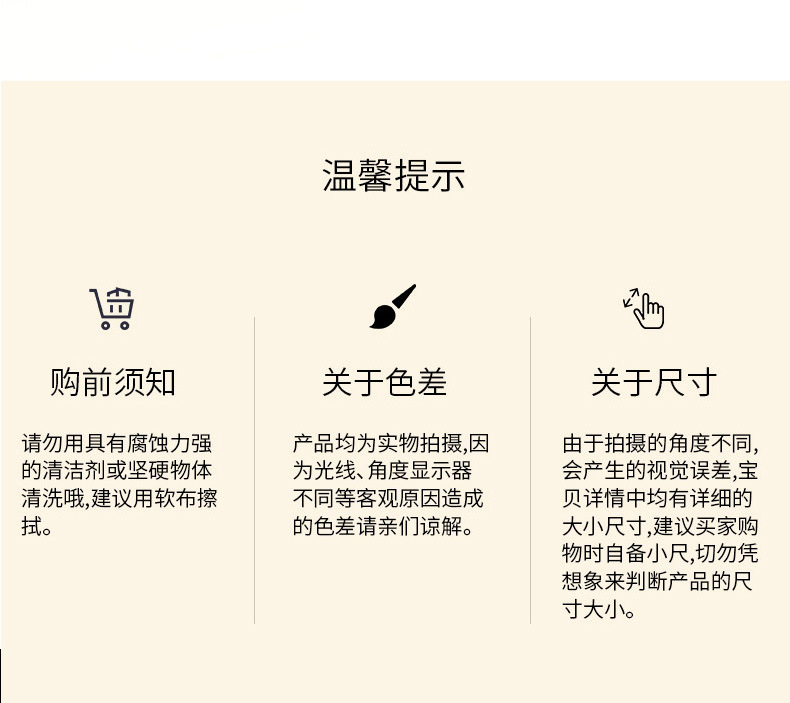 温馨提示

购前须知

请勿用具有腐蚀力强的清洁剂或坚硬物体清洗哦,建议用软布擦拭。

关于色差

产品均为实物拍摄,因为光线、角度显示器不同等客观原因造成的色差请亲们谅解。

关于尺寸

由于拍摄的角度不同,会产生的视觉误差,宝贝详情中均有详细的大小尺寸,建议买家购物时自备小尺,切勿凭想象来判断产品的尺寸大小。